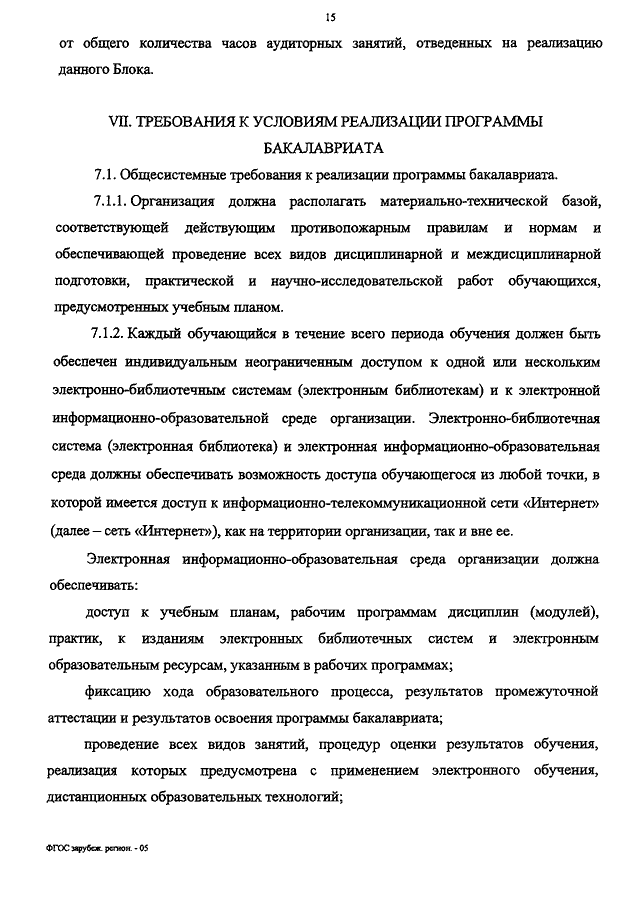 15

от общего количества часов аудиторных занятий, отведенных на реализацию данного Блока.

VII. ТРЕБОВАНИЯ К УСЛОВИЯМ РЕАЛИЗАЦИИ ПРОГРАММЫ БАКАЛАВРИАТА

7.1. Общесистемные требования к реализации программы бакалавриата.

7.1.1. Организация должна располагать материально-технической базой, соответствующей действующим противопожарным правилам и нормам и обеспечивающей проведение всех видов дисциплинарной и междисциплинарной подготовки, практической и научно-исследовательской работ обучающихся, предусмотренных учебным планом.

7.1.2. Каждый обучающийся в течение всего периода обучения должен быть обеспечен индивидуальным неограниченным доступом к одной или нескольким электронно-библиотечным системам (электронным библиотекам) и к электронной информационно-образовательной среде организации. Электронно-библиотечная система (электронная библиотека) и электронная информационно-образовательная среда должны обеспечивать возможность доступа обучающегося из любой точки, в которой имеется доступ к информационно-телекоммуникационной сети «Интернет» (далее – сеть «Интернет»), как на территории организации, так и вне ее.

Электронная информационно-образовательная среда организации должна обеспечивать:

доступ к учебным планам, рабочим программам дисциплин (модулей), практик, к изданиям электронных библиотечных систем и электронным образовательным ресурсам, указанным в рабочих программах;

фиксацию хода образовательного процесса, результатов промежуточной аттестации и результатов освоения программы бакалавриата;

проведение всех видов занятий, процедур оценки результатов обучения, реализация которых предусмотрена с применением электронного обучения, дистанционных образовательных технологий;

ФГОС зарубеж. регион. - 05